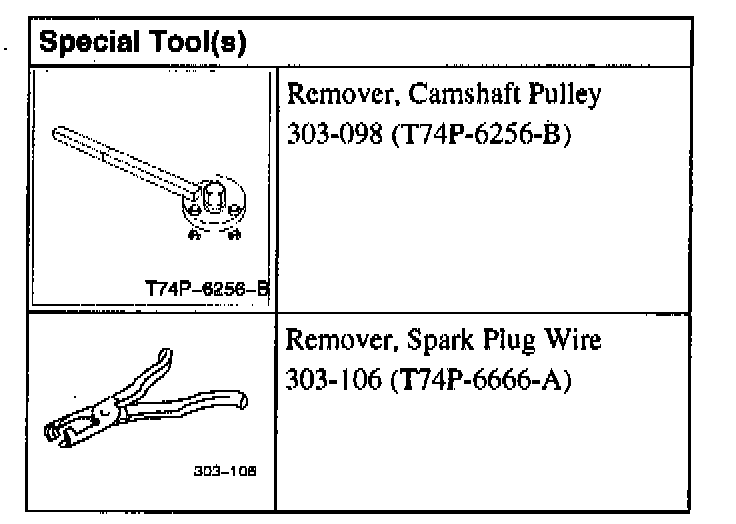 | Special Tool(s) | |
|---|---|
| T74P-6256-B | Remover, Camshaft Pulley 303-098 (T74P-6256-B) |
| 303-106 | Remover, Spark Plug Wire 303-106 (T74P-6666-A) |